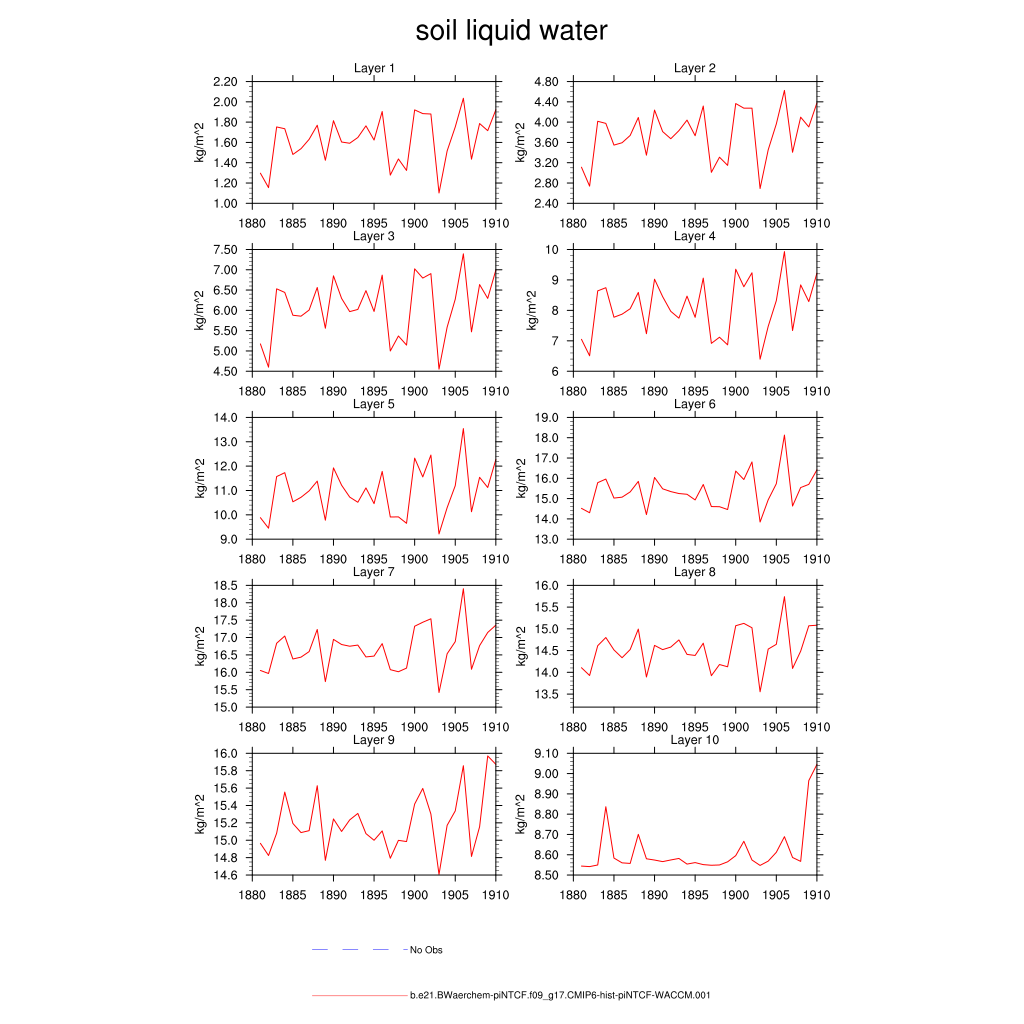 soil liquid water

Layer 1
kg/m^2
2.20
2.00
1.80
1.60
1.40
1.20
1.00
1880 1885 1890 1895 1900 1905 1910

Layer 2
kg/m^2
4.80
4.40
4.00
3.60
3.20
2.80
2.40
1880 1885 1890 1895 1900 1905 1910

Layer 3
kg/m^2
7.50
7.00
6.50
6.00
5.50
5.00
4.50
1880 1885 1890 1895 1900 1905 1910

Layer 4
kg/m^2
10
9
8
7
6
1880 1885 1890 1895 1900 1905 1910

Layer 5
kg/m^2
14.0
13.0
12.0
11.0
10.0
9.0
1880 1885 1890 1895 1900 1905 1910

Layer 6
kg/m^2
19.0
18.0
17.0
16.0
15.0
14.0
13.0
1880 1885 1890 1895 1900 1905 1910

Layer 7
kg/m^2
18.5
18.0
17.5
17.0
16.5
16.0
15.5
15.0
1880 1885 1890 1895 1900 1905 1910

Layer 8
kg/m^2
16.0
15.5
15.0
14.5
14.0
13.5
1880 1885 1890 1895 1900 1905 1910

Layer 9
kg/m^2
16.0
15.8
15.6
15.4
15.2
15.0
14.8
14.6
1880 1885 1890 1895 1900 1905 1910

Layer 10
kg/m^2
9.10
9.00
8.90
8.80
8.70
8.60
8.50
1880 1885 1890 1895 1900 1905 1910

No Obs

b.e21.BWaerchem-piNTCF.f09_g17.CMIP6-hist-piNTCF-WACCM.001